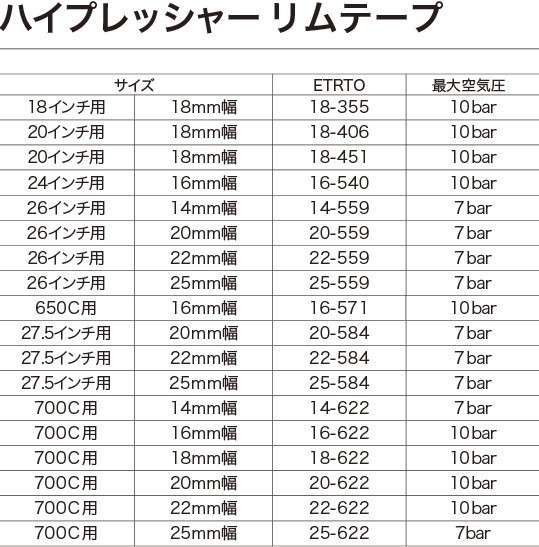 ハイプレッシャー リムテープ

| サイズ | | ETRTO | 最大空気圧 |
|---|---|---|---|
| 18インチ用 | 18mm幅 | 18-355 | 10bar |
| 20インチ用 | 18mm幅 | 18-406 | 10bar |
| 20インチ用 | 18mm幅 | 18-451 | 10bar |
| 24インチ用 | 16mm幅 | 16-540 | 10bar |
| 26インチ用 | 14mm幅 | 14-559 | 7bar |
| 26インチ用 | 20mm幅 | 20-559 | 7bar |
| 26インチ用 | 22mm幅 | 22-559 | 7bar |
| 26インチ用 | 25mm幅 | 25-559 | 7bar |
| 650C用 | 16mm幅 | 16-571 | 10bar |
| 27.5インチ用 | 20mm幅 | 20-584 | 7bar |
| 27.5インチ用 | 22mm幅 | 22-584 | 7bar |
| 27.5インチ用 | 25mm幅 | 25-584 | 7bar |
| 700C用 | 14mm幅 | 14-622 | 7bar |
| 700C用 | 16mm幅 | 16-622 | 10bar |
| 700C用 | 18mm幅 | 18-622 | 10bar |
| 700C用 | 20mm幅 | 20-622 | 10bar |
| 700C用 | 22mm幅 | 22-622 | 10bar |
| 700C用 | 25mm幅 | 25-622 | 7bar |